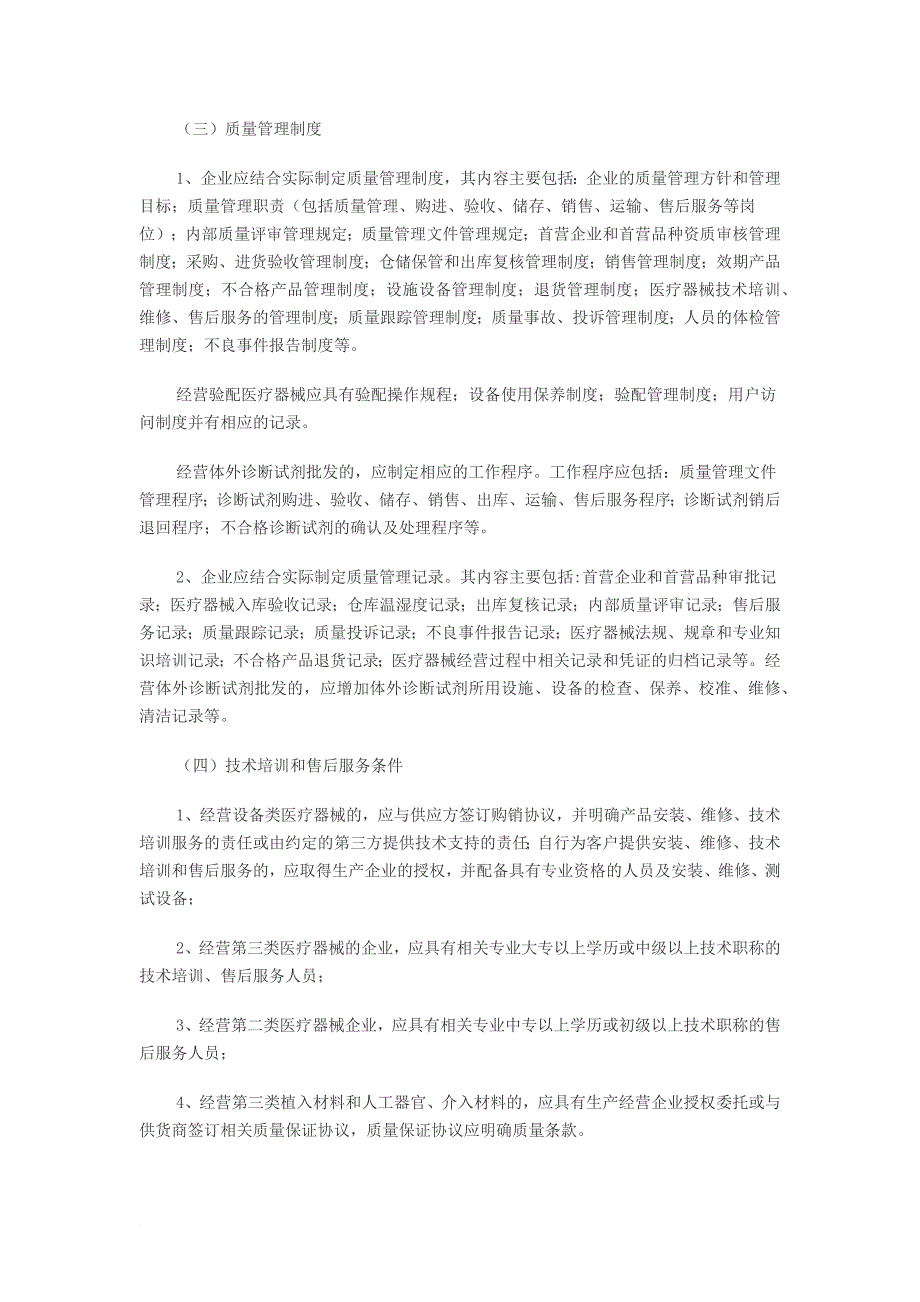 （三）质量管理制度

1、企业应结合实际制定质量管理制度，其内容主要包括：企业的质量管理方针和管理目标；质量管理职责（包括质量管理、购进、验收、储存、销售、运输、售后服务等岗位）；内部质量评审管理规定；质量管理文件管理规定；首营企业和首营品种资质审核管理制度；采购、进货验收管理制度；仓储保管和出库复核管理制度；销售管理制度；效期产品管理制度；不合格产品管理制度；设施设备管理制度；退货管理制度；医疗器械技术培训、维修、售后服务的管理制度；质量跟踪管理制度；质量事故、投诉管理制度；人员的体检管理制度；不良事件报告制度等。

经营验配医疗器械应具有验配操作规程；设备使用保养制度；验配管理制度；用户访问制度并有相应的记录。

经营体外诊断试剂批发的，应制定相应的工作程序。工作程序应包括：质量管理文件管理程序；诊断试剂购进、验收、储存、销售、出库、运输、售后服务程序；诊断试剂销后退回程序；不合格诊断试剂的确认及处理程序等。

2、企业应结合实际制定质量管理记录。其内容主要包括:首营企业和首营品种审批记录；医疗器械入库验收记录；仓库温湿度记录；出库复核记录；内部质量评审记录；售后服务记录；质量跟踪记录；质量投诉记录；不良事件报告记录；医疗器械法规、规章和专业知识培训记录；不合格产品退货记录；医疗器械经营过程中相关记录和凭证的归档记录等。经营体外诊断试剂批发的，应增加体外诊断试剂所用设施、设备的检查、保养、校准、维修、清洁记录等。

（四）技术培训和售后服务条件

1、经营设备类医疗器械的，应与供应方签订购销协议，并明确产品安装、维修、技术培训服务的责任或由约定的第三方提供技术支持的责任；自行为客户提供安装、维修、技术培训和售后服务的，应取得生产企业的授权，并配备具有专业资格的人员及安装、维修、测试设备；

2、经营第三类医疗器械的企业，应具有相关专业大专以上学历或中级以上技术职称的技术培训、售后服务人员；

3、经营第二类医疗器械企业，应具有相关专业中专以上学历或初级以上技术职称的售后服务人员；

4、经营第三类植入材料和人工器官、介入材料的，应具有生产经营企业授权委托或与供货商签订相关质量保证协议，质量保证协议应明确质量条款。